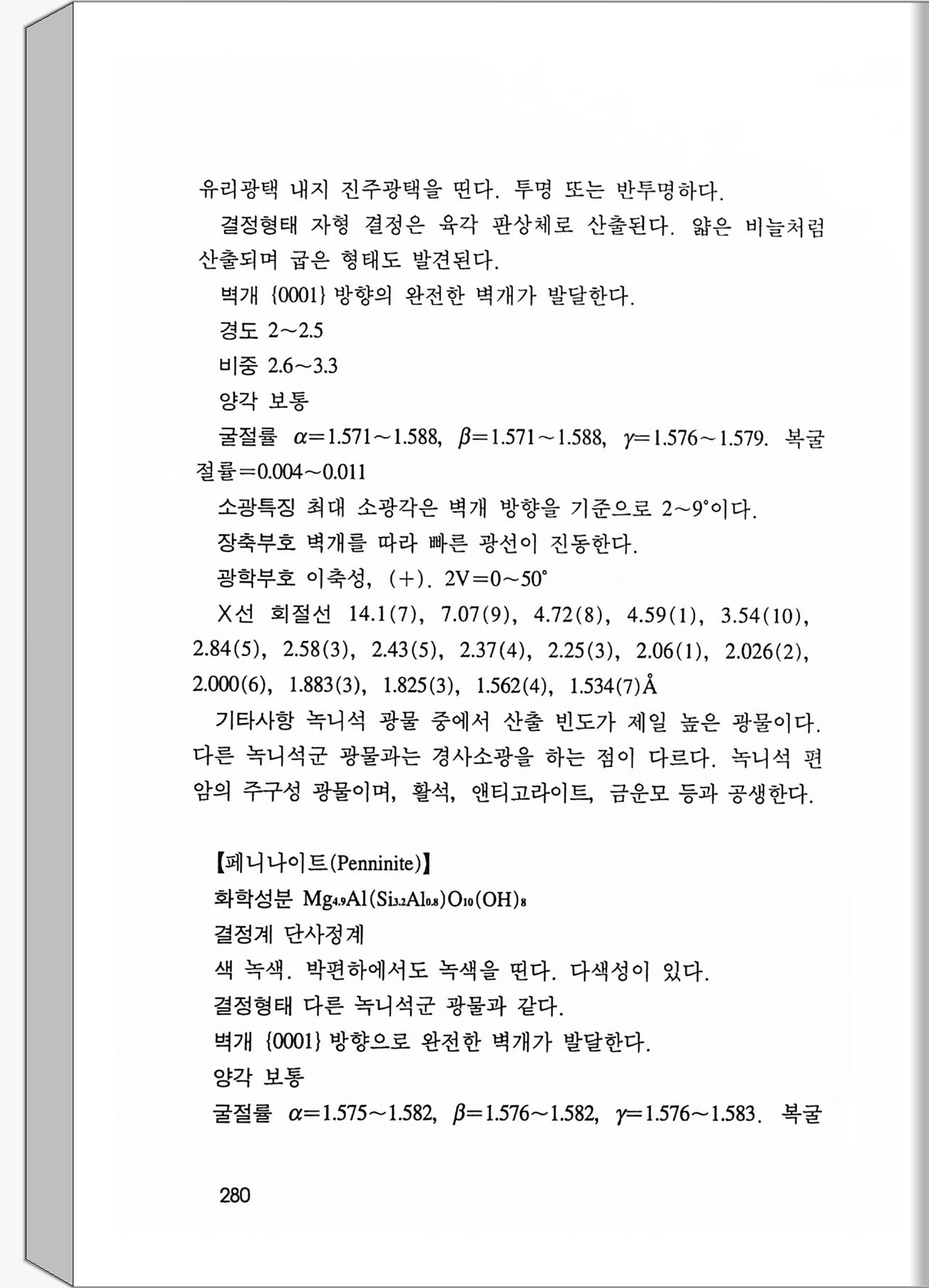 유리광택 내지 진주광택을 띤다. 투명 또는 반투명하다.

결정형태 자형 결정은 육각 판상체로 산출된다. 얇은 비늘처럼 산출되며 굽은 형태도 발견된다.

벽개 {0001} 방향의 완전한 벽개가 발달한다.

경도 2~2.5

비중 2.6~3.3

양각 보통

굴절률 $\alpha$=1.571~1.588, $\beta$=1.571~1.588, $\gamma$=1.576~1.579. 복굴절률=0.004~0.011

소광특징 최대 소광각은 벽개 방향을 기준으로 2~9°이다.

장축부호 벽개를 따라 빠른 광선이 진동한다.

광학부호 이축성, (+). 2V=0~50°

X선 회절선 14.1(7), 7.07(9), 4.72(8), 4.59(1), 3.54(10), 2.84(5), 2.58(3), 2.43(5), 2.37(4), 2.25(3), 2.06(1), 2.026(2), 2.000(6), 1.883(3), 1.825(3), 1.562(4), 1.534(7)Å

기타사항 녹니석 광물 중에서 산출 빈도가 제일 높은 광물이다. 다른 녹니석군 광물과는 경사소광을 하는 점이 다르다. 녹니석 편암의 주구성 광물이며, 활석, 앤티고라이트, 금운모 등과 공생한다.

【페니나이트(Penninite)】

화학성분 $Mg_{4.9}Al(Si_{3.2}Al_{0.8})O_{10}(OH)_8$

결정계 단사정계

색 녹색. 박편하에서도 녹색을 띤다. 다색성이 있다.

결정형태 다른 녹니석군 광물과 같다.

벽개 {0001} 방향으로 완전한 벽개가 발달한다.

양각 보통

굴절률 $\alpha$=1.575~1.582, $\beta$=1.576~1.582, $\gamma$=1.576~1.583. 복굴

280